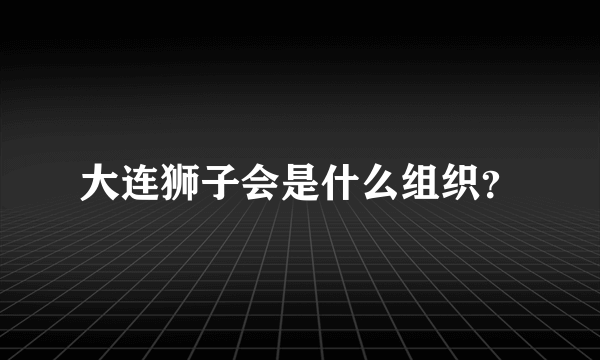 大连狮子会是什么组织?